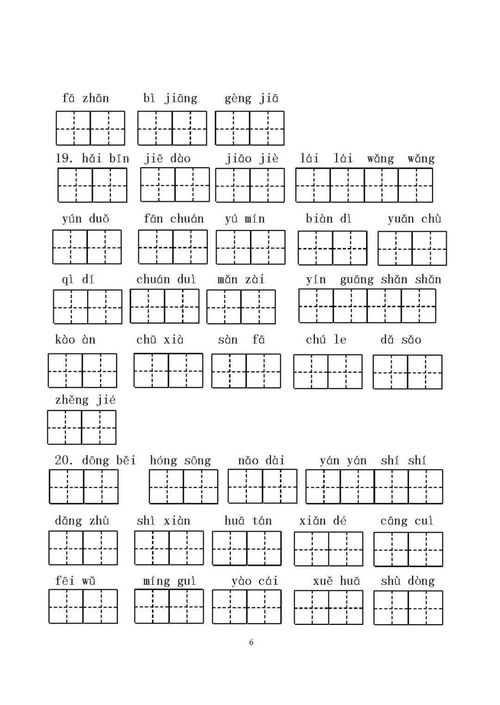 fā zhǎn bì jiāng gèng jiā

19. hǎi bīn jiē dào jiāo jiè lái lái wǎng wǎng

yún duǒ fān chuán yú mín biàn dì yuǎn chù

qì dí chuán duì mǎn zài yín guāng shǎn shǎn

kào àn chū xià sàn fā chú le dǎ sǎo

zhěng jié

20. dōng běi hóng sōng nǎo dài yán yán shí shí

dǎng zhù shì xiàn huā tán xiǎn dé cāng cuì

fēi wǔ míng guì yào cái xuě huā shù dòng

6